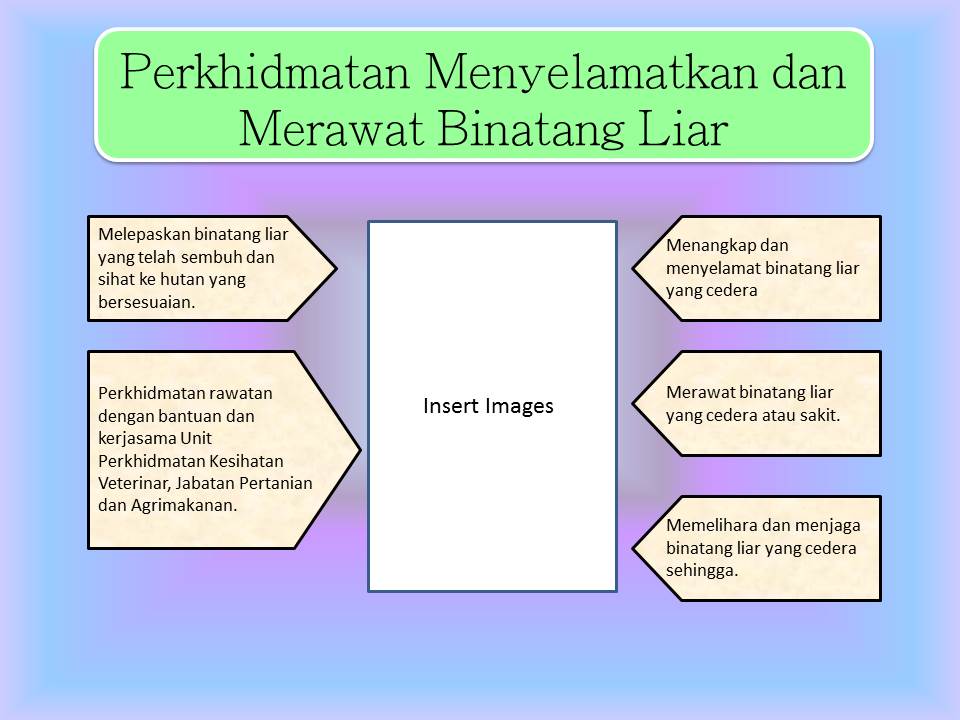 Perkhidmatan Menyelamatkan dan Merawat Binatang Liar

Melepaskan binatang liar yang telah sembuh dan sihat ke hutan yang bersesuaian.

Perkhidmatan rawatan dengan bantuan dan kerjasama Unit Perkhidmatan Kesihatan Veterinar, Jabatan Pertanian dan Agrimakanan.

Insert Images

Menangkap dan menyelamat binatang liar yang cedera

Merawat binatang liar yang cedera atau sakit.

Memelihara dan menjaga binatang liar yang cedera sehingga.